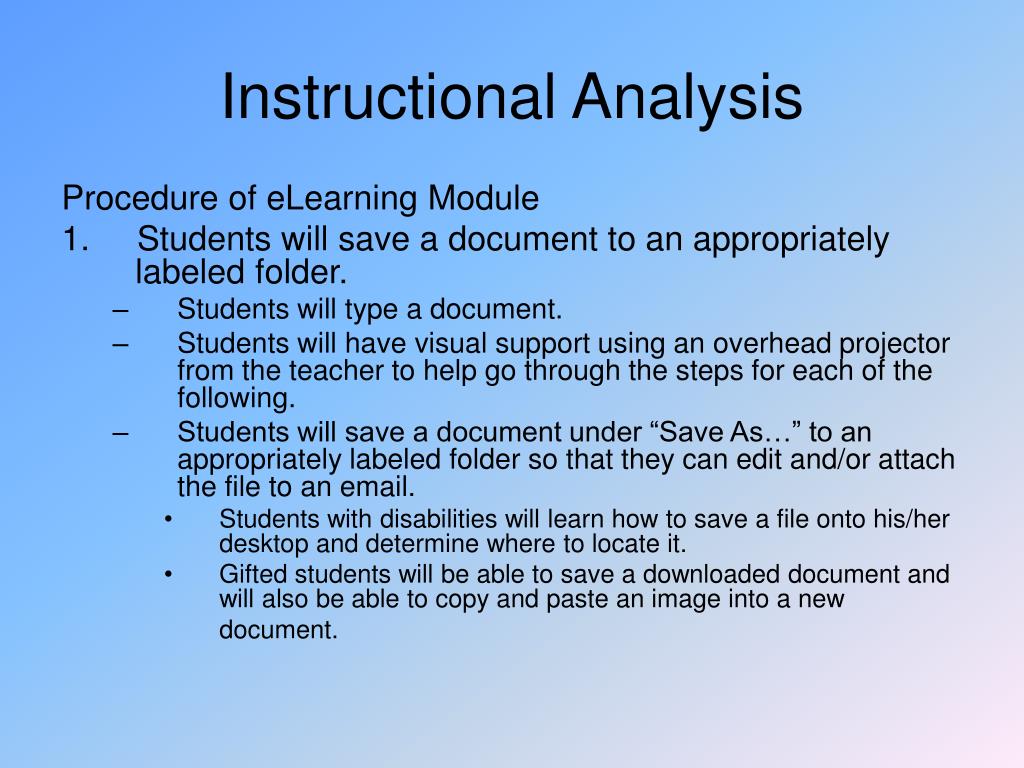 Instructional Analysis

Procedure of eLearning Module

1. Students will save a document to an appropriately labeled folder.

– Students will type a document.

– Students will have visual support using an overhead projector from the teacher to help go through the steps for each of the following.

– Students will save a document under “Save As…” to an appropriately labeled folder so that they can edit and/or attach the file to an email.

• Students with disabilities will learn how to save a file onto his/her desktop and determine where to locate it.

• Gifted students will be able to save a downloaded document and will also be able to copy and paste an image into a new document.